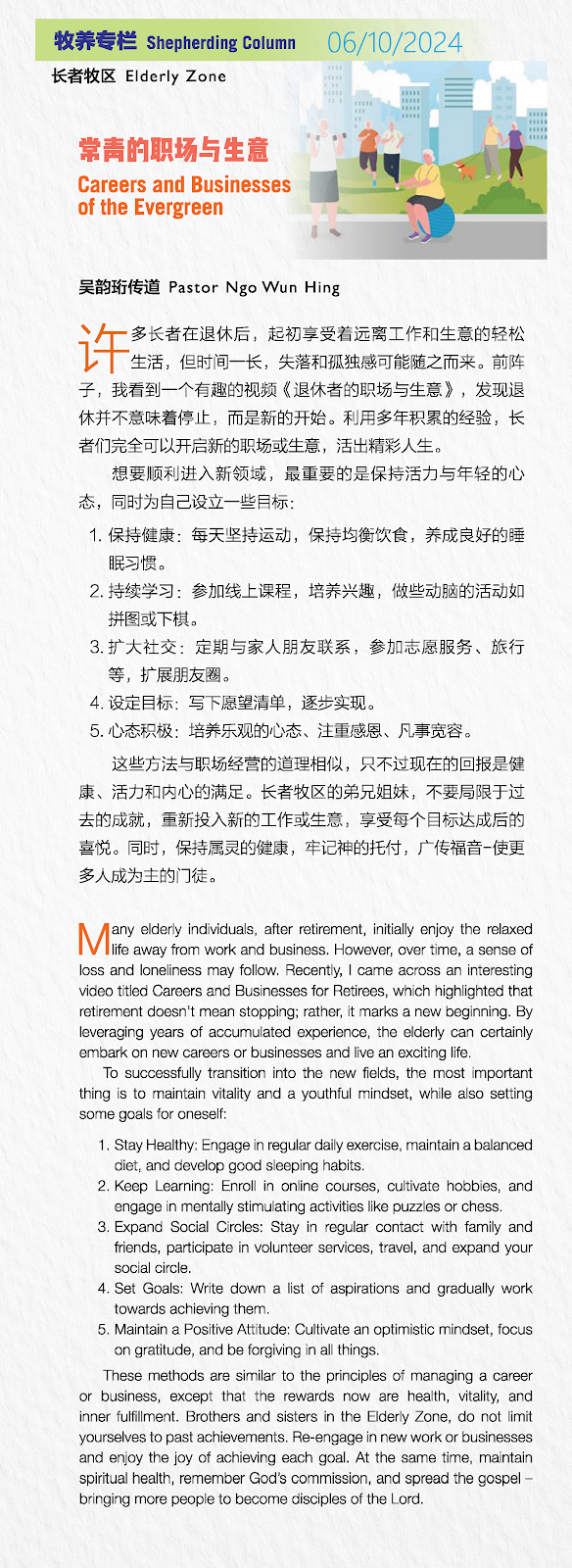 牧养专栏 Shepherding Column 06/10/2024

长者牧区 Elderly Zone

常青的职场与生意

Careers and Businesses of the Evergreen

吴韵珩传道 Pastor Ngo Wun Hing

许多长者在退休后，起初享受着远离工作和生意的轻松生活，但时间一长，失落和孤独感可能随之而来。前阵子，我看到一个有趣的视频《退休者的职场与生意》，发现退休并不意味着停止，而是新的开始。利用多年积累的经验，长者们完全可以开启新的职场或生意，活出精彩人生。

想要顺利进入新领域，最重要的是保持活力与年轻的心态，同时为自己设立一些目标：

1. 保持健康：每天坚持运动，保持均衡饮食，养成良好的睡眠习惯。
2. 持续学习：参加线上课程，培养兴趣，做些动脑的活动如拼图或下棋。
3. 扩大社交：定期与家人朋友联系，参加志愿服务、旅行等，扩展朋友圈。
4. 设定目标：写下愿望清单，逐步实现。
5. 心态积极：培养乐观的心态、注重感恩、凡事宽容。

这些方法与职场经营的道理相似，只不过现在的回报是健康、活力和内心的满足。长者牧区的弟兄姐妹，不要局限于过去的成就，重新投入新的工作或生意，享受每个目标达成后的喜悦。同时，保持属灵的健康，牢记神的托付，广传福音-使更多人成为主的门徒。

Many elderly individuals, after retirement, initially enjoy the relaxed life away from work and business. However, over time, a sense of loss and loneliness may follow. Recently, I came across an interesting video titled Careers and Businesses for Retirees, which highlighted that retirement doesn't mean stopping; rather, it marks a new beginning. By leveraging years of accumulated experience, the elderly can certainly embark on new careers or businesses and live an exciting life.

To successfully transition into the new fields, the most important thing is to maintain vitality and a youthful mindset, while also setting some goals for oneself:

1. Stay Healthy: Engage in regular daily exercise, maintain a balanced diet, and develop good sleeping habits.
2. Keep Learning: Enroll in online courses, cultivate hobbies, and engage in mentally stimulating activities like puzzles or chess.
3. Expand Social Circles: Stay in regular contact with family and friends, participate in volunteer services, travel, and expand your social circle.
4. Set Goals: Write down a list of aspirations and gradually work towards achieving them.
5. Maintain a Positive Attitude: Cultivate an optimistic mindset, focus on gratitude, and be forgiving in all things.

These methods are similar to the principles of managing a career or business, except that the rewards now are health, vitality, and inner fulfillment. Brothers and sisters in the Elderly Zone, do not limit yourselves to past achievements. Re-engage in new work or businesses and enjoy the joy of achieving each goal. At the same time, maintain spiritual health, remember God's commission, and spread the gospel – bringing more people to become disciples of the Lord.